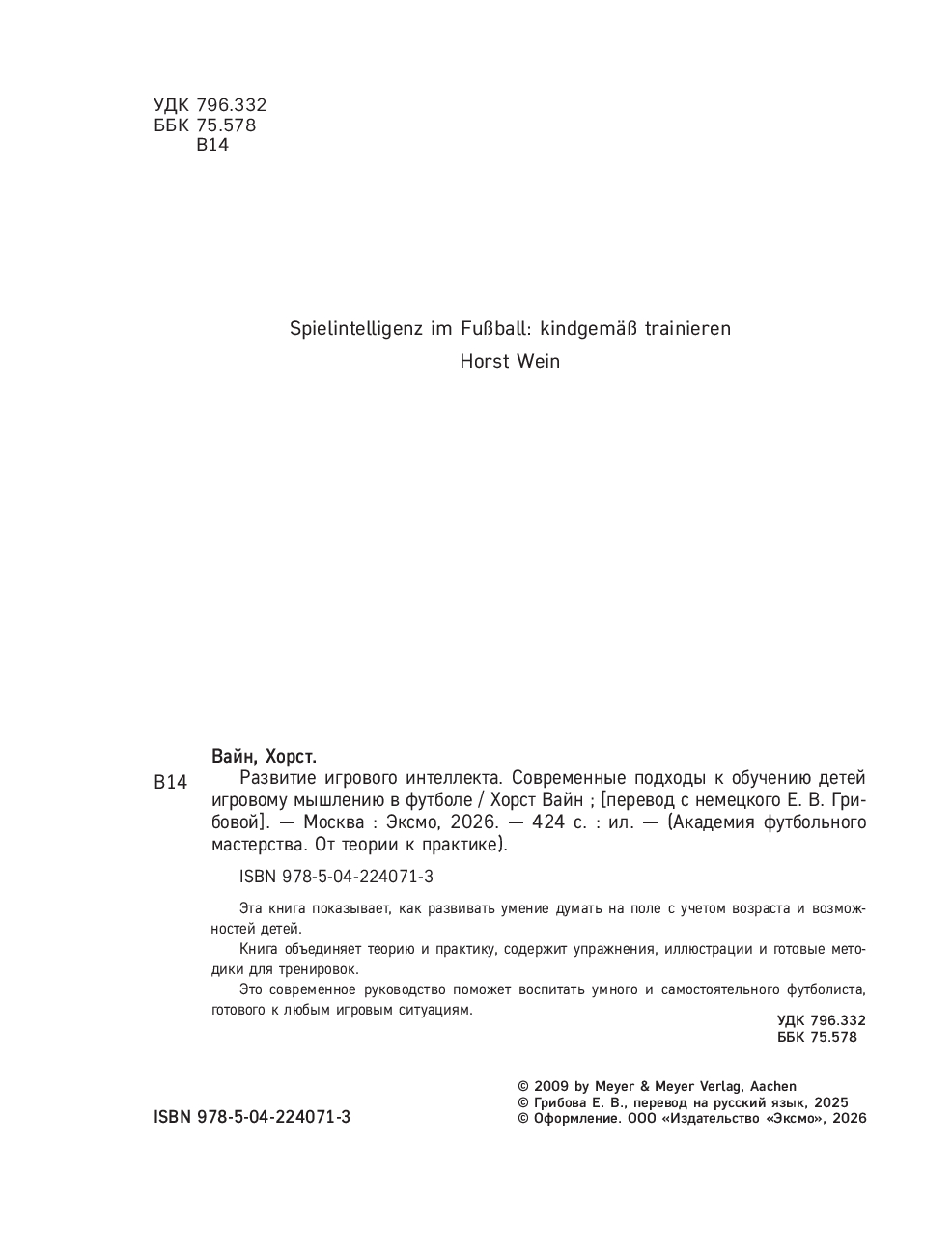 УДК 796.332
ББК 75.578
В14

Spielintelligenz im Fußball: kindgemäß trainieren
Horst Wein

Вайн, Хорст.

В14 Развитие игрового интеллекта. Современные подходы к обучению детей игровому мышлению в футболе / Хорст Вайн ; [перевод с немецкого Е. В. Грибовой]. — Москва : Эксмо, 2026. — 424 с. : ил. — (Академия футбольного мастерства. От теории к практике).

ISBN 978-5-04-224071-3

Эта книга показывает, как развивать умение думать на поле с учетом возраста и возможностей детей.

Книга объединяет теорию и практику, содержит упражнения, иллюстрации и готовые методики для тренировок.

Это современное руководство поможет воспитать умного и самостоятельного футболиста, готового к любым игровым ситуациям.

УДК 796.332
ББК 75.578

ISBN 978-5-04-224071-3

© 2009 by Meyer & Meyer Verlag, Aachen
© Грибова Е. В., перевод на русский язык, 2025
© Оформление. ООО «Издательство «Эксмо», 2026